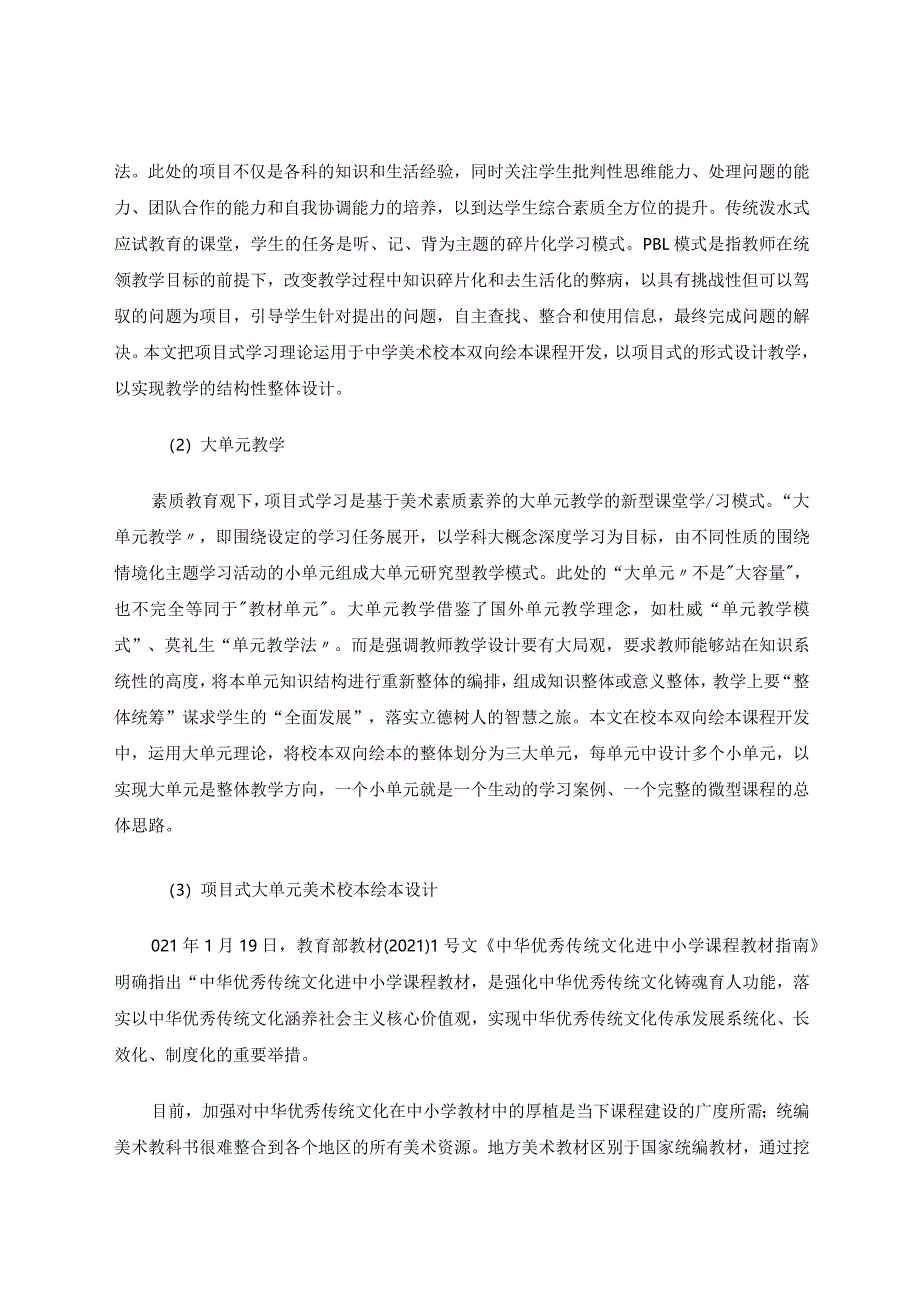 法。此处的项目不仅是各科的知识和生活经验，同时关注学生批判性思维能力、处理问题的能力、团队合作的能力和自我协调能力的培养，以到达学生综合素质全方位的提升。传统泼水式应试教育的课堂，学生的任务是听、记、背为主题的碎片化学习模式。PBL模式是指教师在统领教学目标的前提下，改变教学过程中知识碎片化和去生活化的弊病，以具有挑战性但可以驾驭的问题为项目，引导学生针对提出的问题，自主查找、整合和使用信息，最终完成问题的解决。本文把项目式学习理论运用于中学美术校本双向绘本课程开发，以项目式的形式设计教学，以实现教学的结构性整体设计。

(2) 大单元教学

素质教育观下，项目式学习是基于美术素质素养的大单元教学的新型课堂学/习模式。“大单元教学〃，即围绕设定的学习任务展开，以学科大概念深度学习为目标，由不同性质的围绕情境化主题学习活动的小单元组成大单元研究型教学模式。此处的“大单元〃不是"大容量"，也不完全等同于"教材单元"。大单元教学借鉴了国外单元教学理念，如杜威“单元教学模式”、莫礼生“单元教学法〃。而是强调教师教学设计要有大局观，要求教师能够站在知识系统性的高度，将本单元知识结构进行重新整体的编排，组成知识整体或意义整体，教学上要“整体统筹”谋求学生的“全面发展”，落实立德树人的智慧之旅。本文在校本双向绘本课程开发中，运用大单元理论，将校本双向绘本的整体划分为三大单元，每单元中设计多个小单元，以实现大单元是整体教学方向，一个小单元就是一个生动的学习案例、一个完整的微型课程的总体思路。

(3) 项目式大单元美术校本绘本设计

021年1月19日，教育部教材(2021)1号文《中华优秀传统文化进中小学课程教材指南》明确指出“中华优秀传统文化进中小学课程教材，是强化中华优秀传统文化铸魂育人功能，落实以中华优秀传统文化涵养社会主义核心价值观，实现中华优秀传统文化传承发展系统化、长效化、制度化的重要举措。

目前，加强对中华优秀传统文化在中小学教材中的厚植是当下课程建设的广度所需；统编美术教科书很难整合到各个地区的所有美术资源。地方美术教材区别于国家统编教材，通过挖